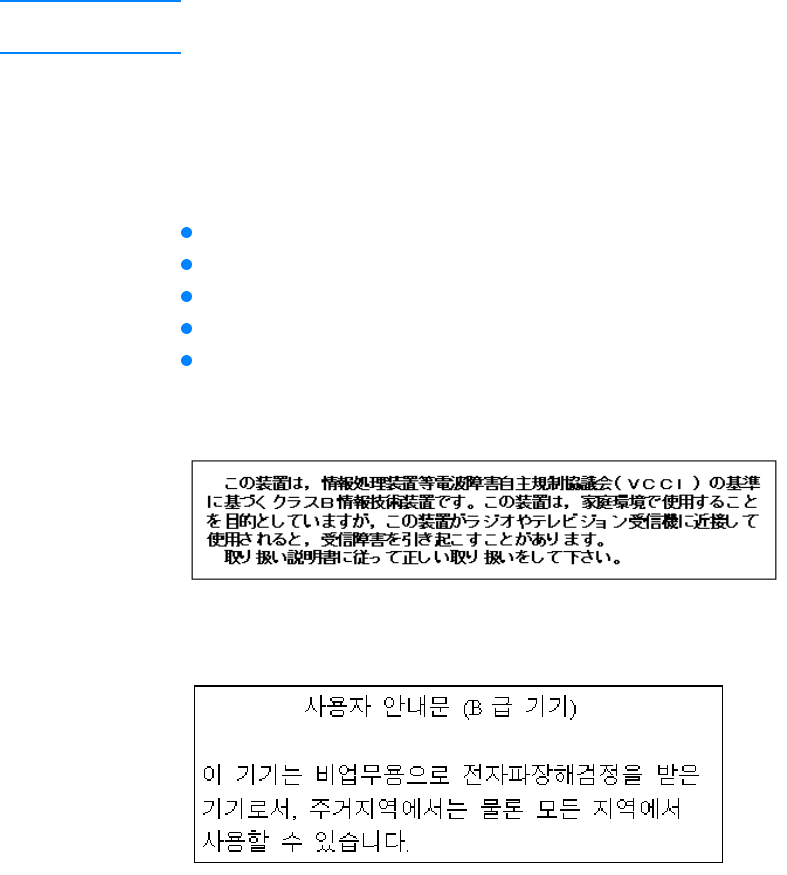 この装置は，情報処理装置等電波障害自主規制協議会（ＶＣＣＩ）の基準に基づくクラスＢ情報技術装置です。この装置は，家庭環境で使用することを目的としていますが，この装置がラジオやテレビジョン受信機に近接して使用されると，受信障害を引き起こすことがあります。
取り扱い説明書に従って正しい取り扱いをして下さい。

사용자 안내문 (B 급 기기)

이 기기는 비업무용으로 전자파장해검정을 받은 기기로서, 주거지역에서는 물론 모든 지역에서 사용할 수 있습니다.